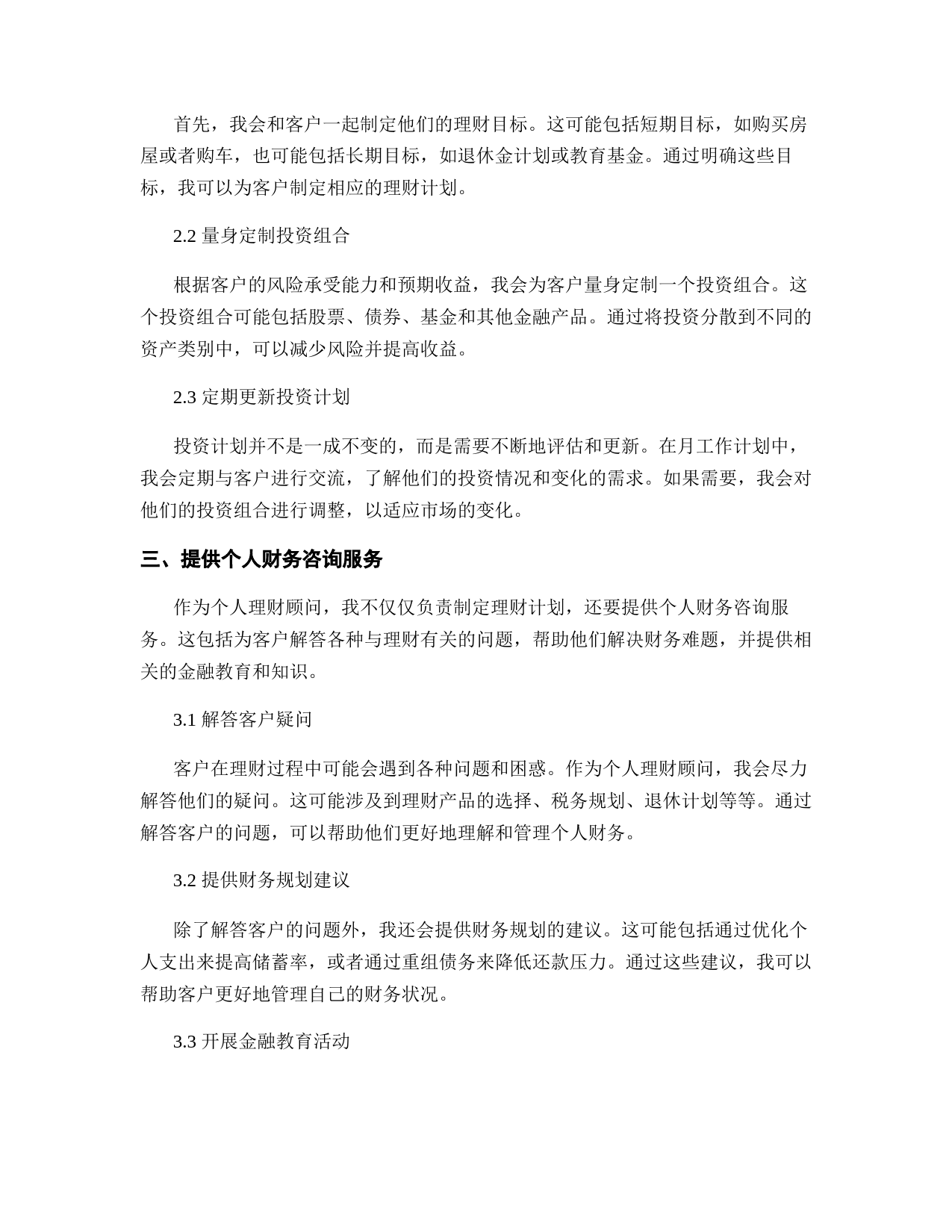 首先，我会和客户一起制定他们的理财目标。这可能包括短期目标，如购买房屋或者购车，也可能包括长期目标，如退休金计划或教育基金。通过明确这些目标，我可以为客户制定相应的理财计划。

2.2 量身定制投资组合

根据客户的风险承受能力和预期收益，我会为客户量身定制一个投资组合。这个投资组合可能包括股票、债券、基金和其他金融产品。通过将投资分散到不同的资产类别中，可以减少风险并提高收益。

2.3 定期更新投资计划

投资计划并不是一成不变的，而是需要不断地评估和更新。在月工作计划中，我会定期与客户进行交流，了解他们的投资情况和变化的需求。如果需要，我会对他们的投资组合进行调整，以适应市场的变化。

三、提供个人财务咨询服务

作为个人理财顾问，我不仅仅负责制定理财计划，还要提供个人财务咨询服务。这包括为客户解答各种与理财有关的问题，帮助他们解决财务难题，并提供相关的金融教育和知识。

3.1 解答客户疑问

客户在理财过程中可能会遇到各种问题和困惑。作为个人理财顾问，我会尽力解答他们的疑问。这可能涉及到理财产品的选择、税务规划、退休计划等等。通过解答客户的问题，可以帮助他们更好地理解和管理个人财务。

3.2 提供财务规划建议

除了解答客户的问题外，我还会提供财务规划的建议。这可能包括通过优化个人支出来提高储蓄率，或者通过重组债务来降低还款压力。通过这些建议，我可以帮助客户更好地管理自己的财务状况。

3.3 开展金融教育活动